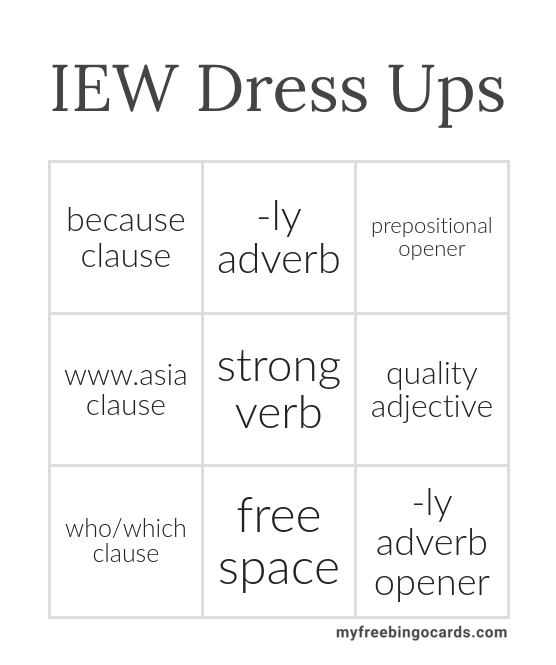 IEW Dress Ups

| because clause | -ly adverb | prepositional opener |
|---|---|---|
| www.asia clause | strong verb | quality adjective |
| who/which clause | free space | -ly adverb opener |

myfreebingocards.com